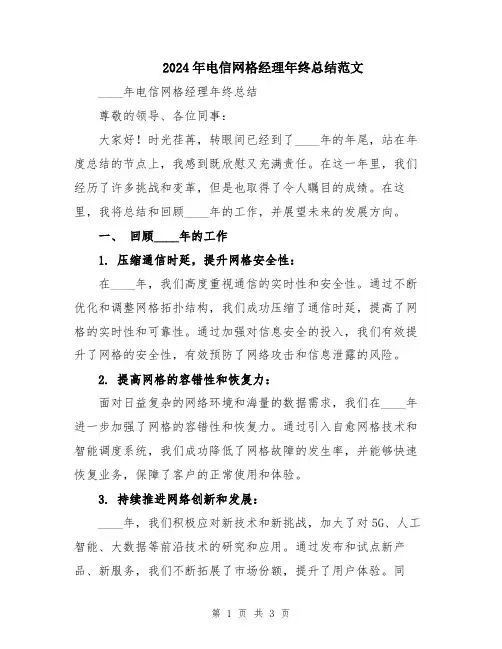 2024年电信网格经理年终总结范文

____年电信网格经理年终总结

尊敬的领导、各位同事：

大家好！时光荏苒，转眼间已经到了____年的年尾，站在年度总结的节点上，我感到既欣慰又充满责任。在这一年里，我们经历了许多挑战和变革，但是也取得了令人瞩目的成绩。在这里，我将总结和回顾____年的工作，并展望未来的发展方向。

一、 回顾____年的工作

1. 压缩通信时延，提升网格安全性：

在____年，我们高度重视通信的实时性和安全性。通过不断优化和调整网格拓扑结构，我们成功压缩了通信时延，提高了网格的实时性和可靠性。通过加强对信息安全的投入，我们有效提升了网格的安全性，有效预防了网络攻击和信息泄露的风险。

2. 提高网格的容错性和恢复力：

面对日益复杂的网络环境和海量的数据需求，我们在____年进一步加强了网格的容错性和恢复力。通过引入自愈网格技术和智能调度系统，我们成功降低了网格故障的发生率，并能够快速恢复业务，保障了客户的正常使用和体验。

3. 持续推进网络创新和发展：

____年，我们积极应对新技术和新挑战，加大了对5G、人工智能、大数据等前沿技术的研究和应用。通过发布和试点新产品、新服务，我们不断拓展了市场份额，提升了用户体验。同

第 1 页 共 3 页